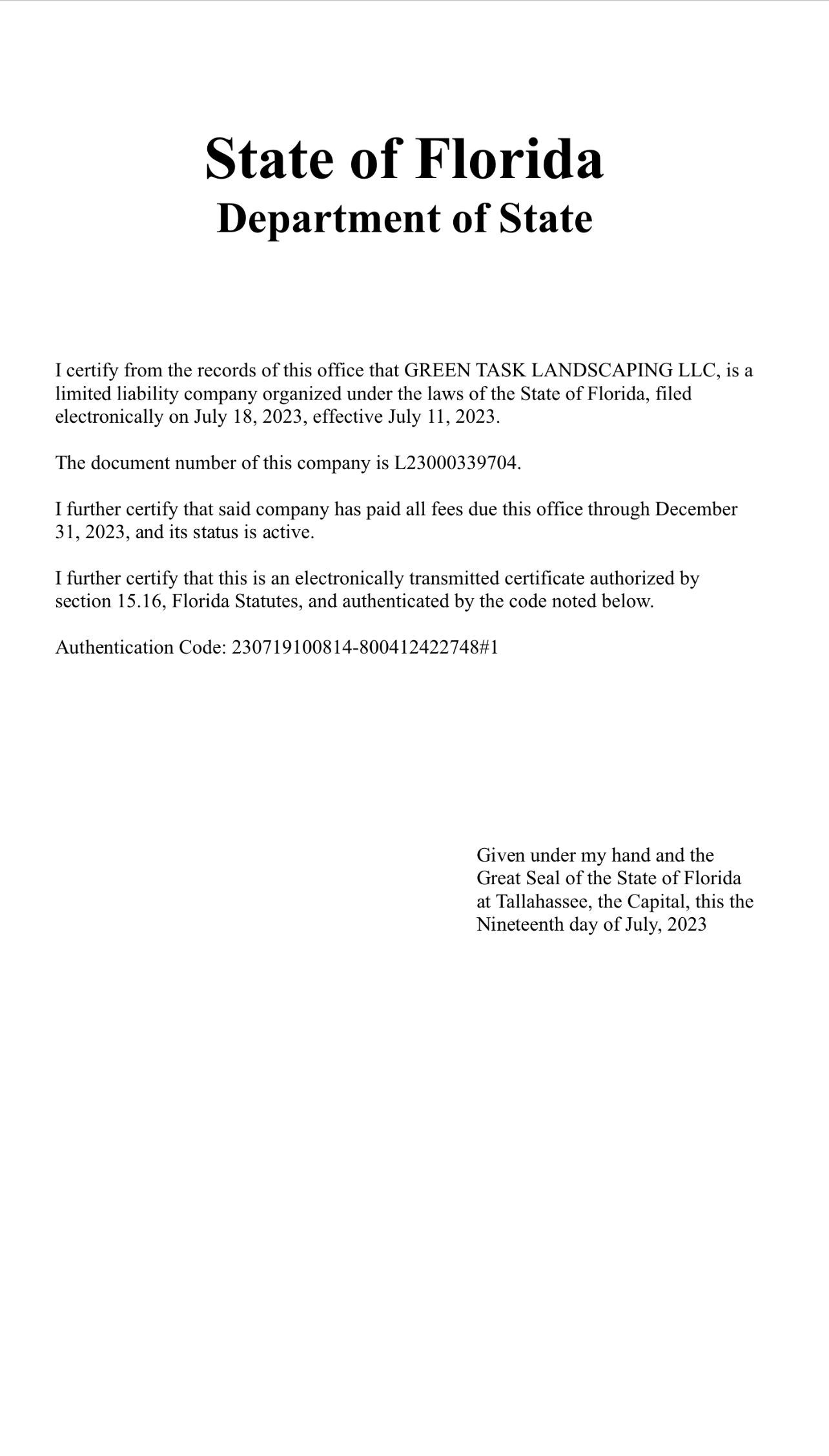 State of Florida
Department of State

I certify from the records of this office that GREEN TASK LANDSCAPING LLC, is a limited liability company organized under the laws of the State of Florida, filed electronically on July 18, 2023, effective July 11, 2023.

The document number of this company is L23000339704.

I further certify that said company has paid all fees due this office through December 31, 2023, and its status is active.

I further certify that this is an electronically transmitted certificate authorized by section 15.16, Florida Statutes, and authenticated by the code noted below.

Authentication Code: 230719100814-800412422748#1

Given under my hand and the Great Seal of the State of Florida at Tallahassee, the Capital, this the Nineteenth day of July, 2023